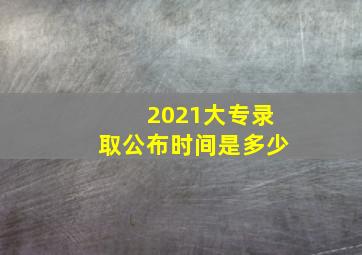 2021大专录取公布时间是多少